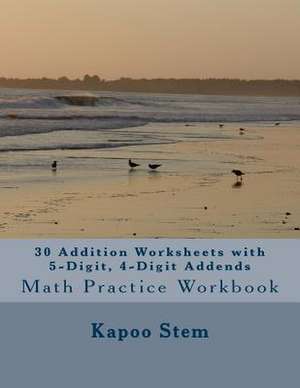 30 Addition Worksheets with 5-Digit, 4-Digit Addends

Math Practice Workbook

Kapoo Stem